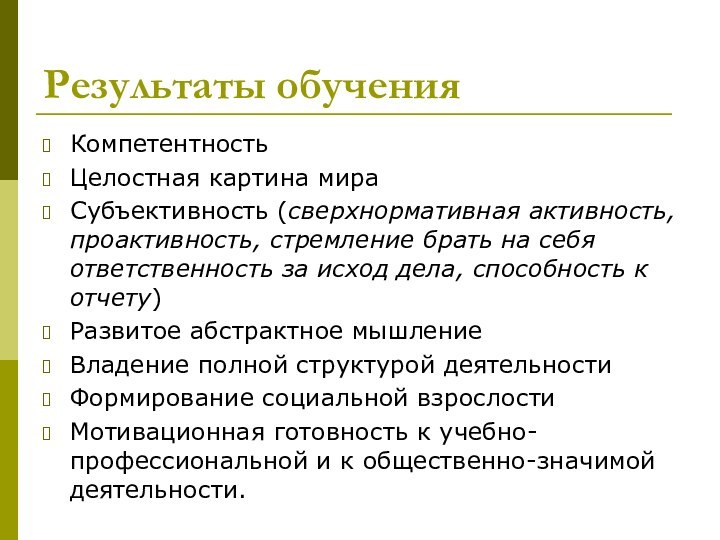 Результаты обучения

Компетентность

Целостная картина мира

Субъективность (сверхнормативная активность, проактивность, стремление брать на себя ответственность за исход дела, способность к отчету)

Развитое абстрактное мышление

Владение полной структурой деятельности

Формирование социальной взрослости

Мотивационная готовность к учебно-профессиональной и к общественно-значимой деятельности.